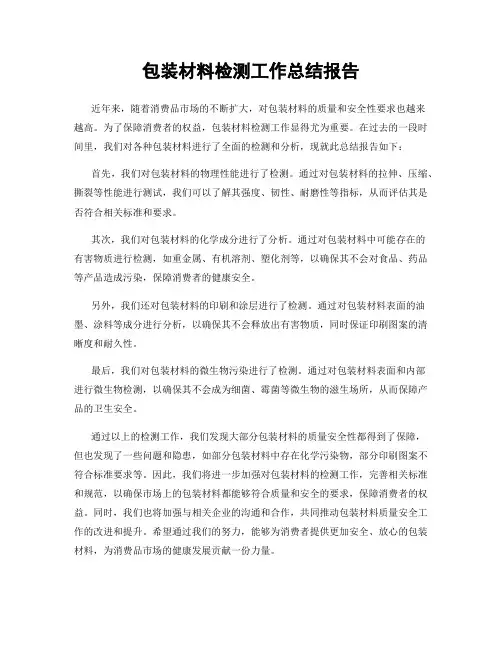 包装材料检测工作总结报告

近年来，随着消费品市场的不断扩大，对包装材料的质量和安全性要求也越来越高。为了保障消费者的权益，包装材料检测工作显得尤为重要。在过去的一段时间里，我们对各种包装材料进行了全面的检测和分析，现就此总结报告如下：

首先，我们对包装材料的物理性能进行了检测。通过对包装材料的拉伸、压缩、撕裂等性能进行测试，我们可以了解其强度、韧性、耐磨性等指标，从而评估其是否符合相关标准和要求。

其次，我们对包装材料的化学成分进行了分析。通过对包装材料中可能存在的有害物质进行检测，如重金属、有机溶剂、塑化剂等，以确保其不会对食品、药品等产品造成污染，保障消费者的健康安全。

另外，我们还对包装材料的印刷和涂层进行了检测。通过对包装材料表面的油墨、涂料等成分进行分析，以确保其不会释放出有害物质，同时保证印刷图案的清晰度和耐久性。

最后，我们对包装材料的微生物污染进行了检测。通过对包装材料表面和内部进行微生物检测，以确保其不会成为细菌、霉菌等微生物的滋生场所，从而保障产品的卫生安全。

通过以上的检测工作，我们发现大部分包装材料的质量安全性都得到了保障，但也发现了一些问题和隐患，如部分包装材料中存在化学污染物，部分印刷图案不符合标准要求等。因此，我们将进一步加强对包装材料的检测工作，完善相关标准和规范，以确保市场上的包装材料都能够符合质量和安全的要求，保障消费者的权益。同时，我们也将加强与相关企业的沟通和合作，共同推动包装材料质量安全工作的改进和提升。希望通过我们的努力，能够为消费者提供更加安全、放心的包装材料，为消费品市场的健康发展贡献一份力量。